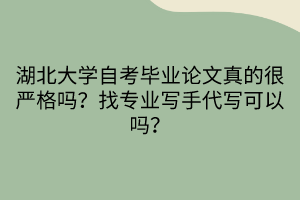 湖北大学自考毕业论文真的很严格吗？找专业写手代写可以吗？